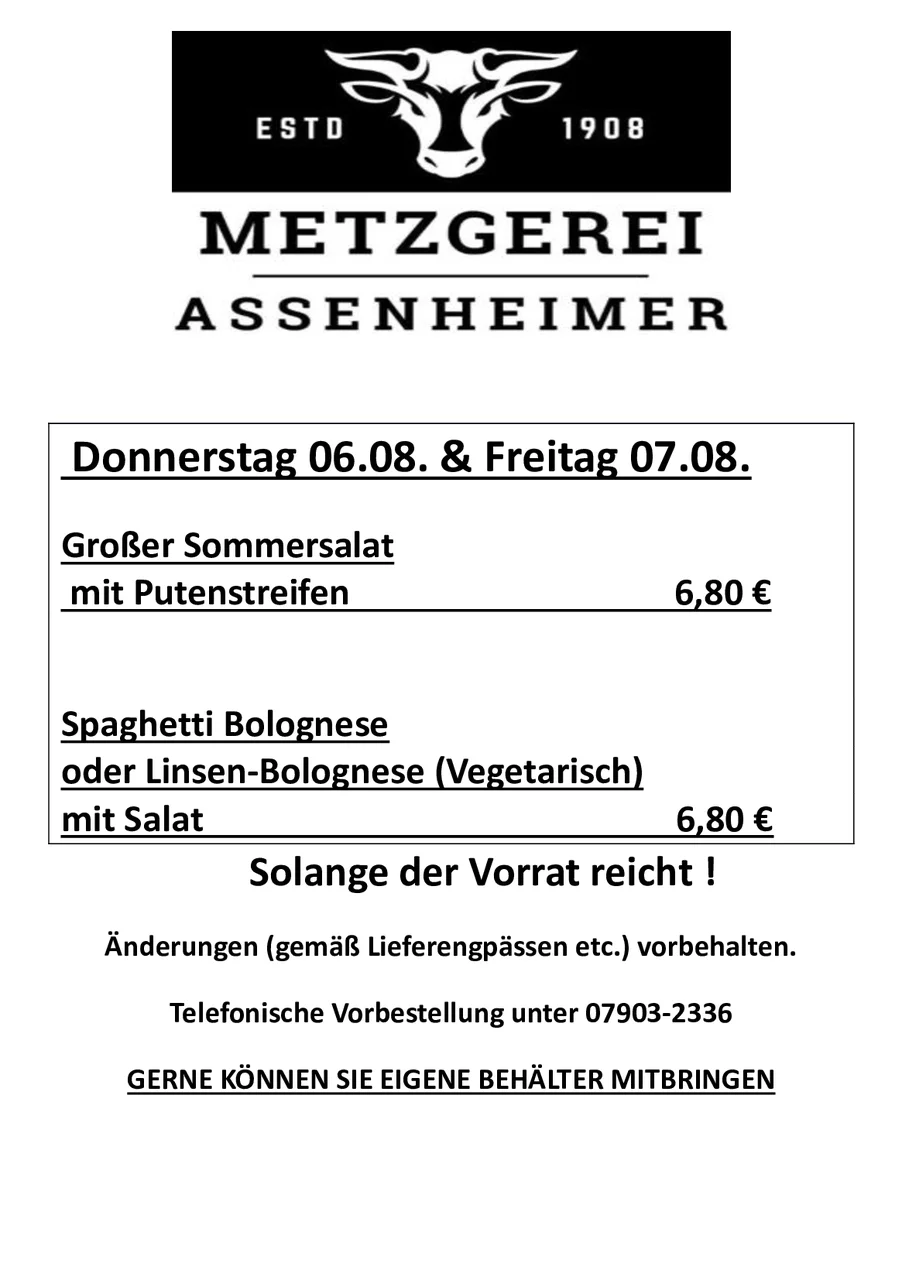 ESTD 1908

METZGEREI

ASSENHEIMER

Donnerstag 06.08. & Freitag 07.08.

Großer Sommersalat
mit Putenstreifen 6,80 €

Spaghetti Bolognese
oder Linsen-Bolognese (Vegetarisch)
mit Salat 6,80 €

Solange der Vorrat reicht !

Änderungen (gemäß Lieferengpässen etc.) vorbehalten.

Telefonische Vorbestellung unter 07903-2336

GERNE KÖNNEN SIE EIGENE BEHÄLTER MITBRINGEN